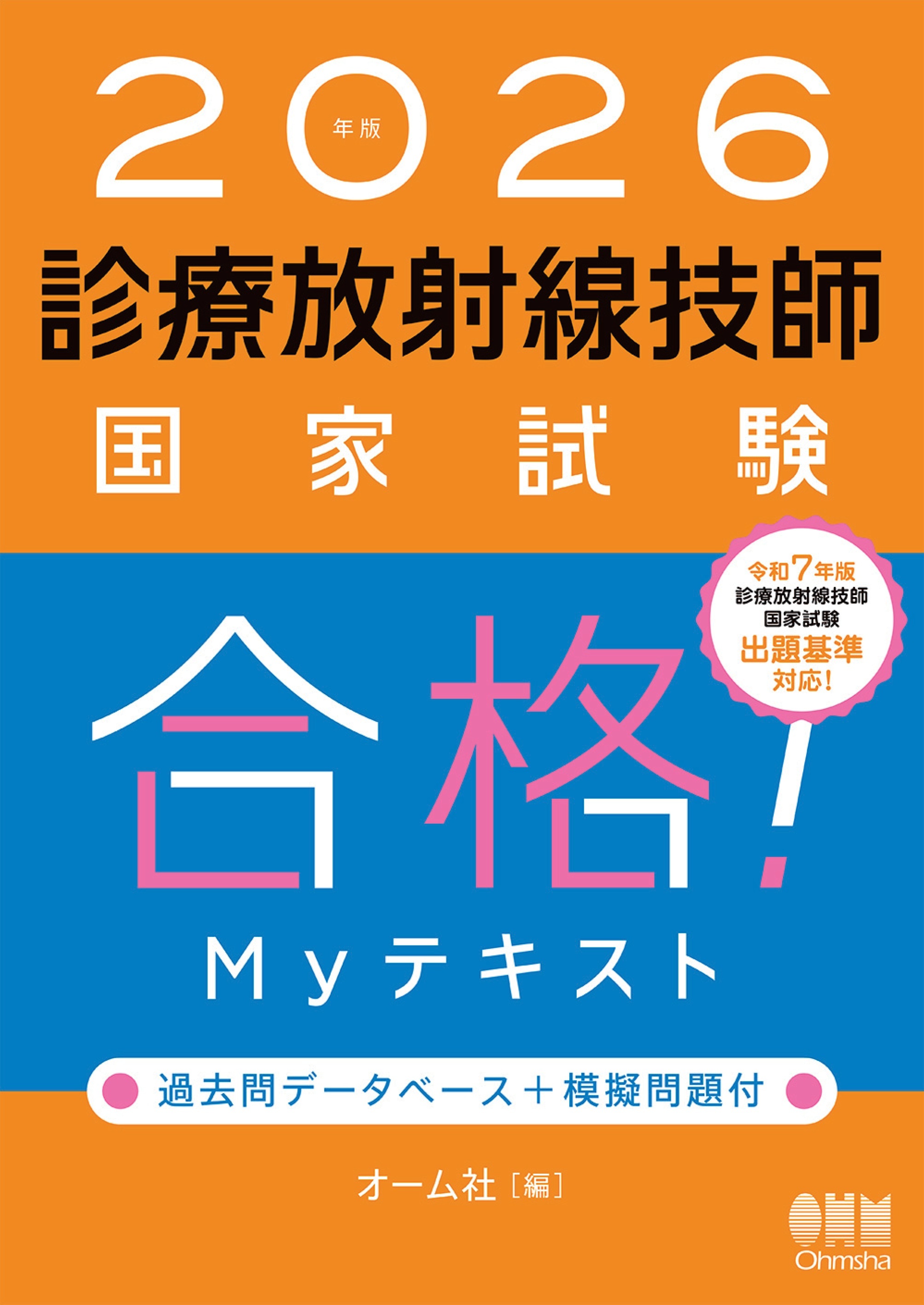 2026 年版

診療放射線技師
国家試験

令和7年版
診療放射線技師
国家試験
出題基準
対応!

合格!

Myテキスト

過去問データベース+模擬問題付

オーム社[編]

OHM
Ohmsha